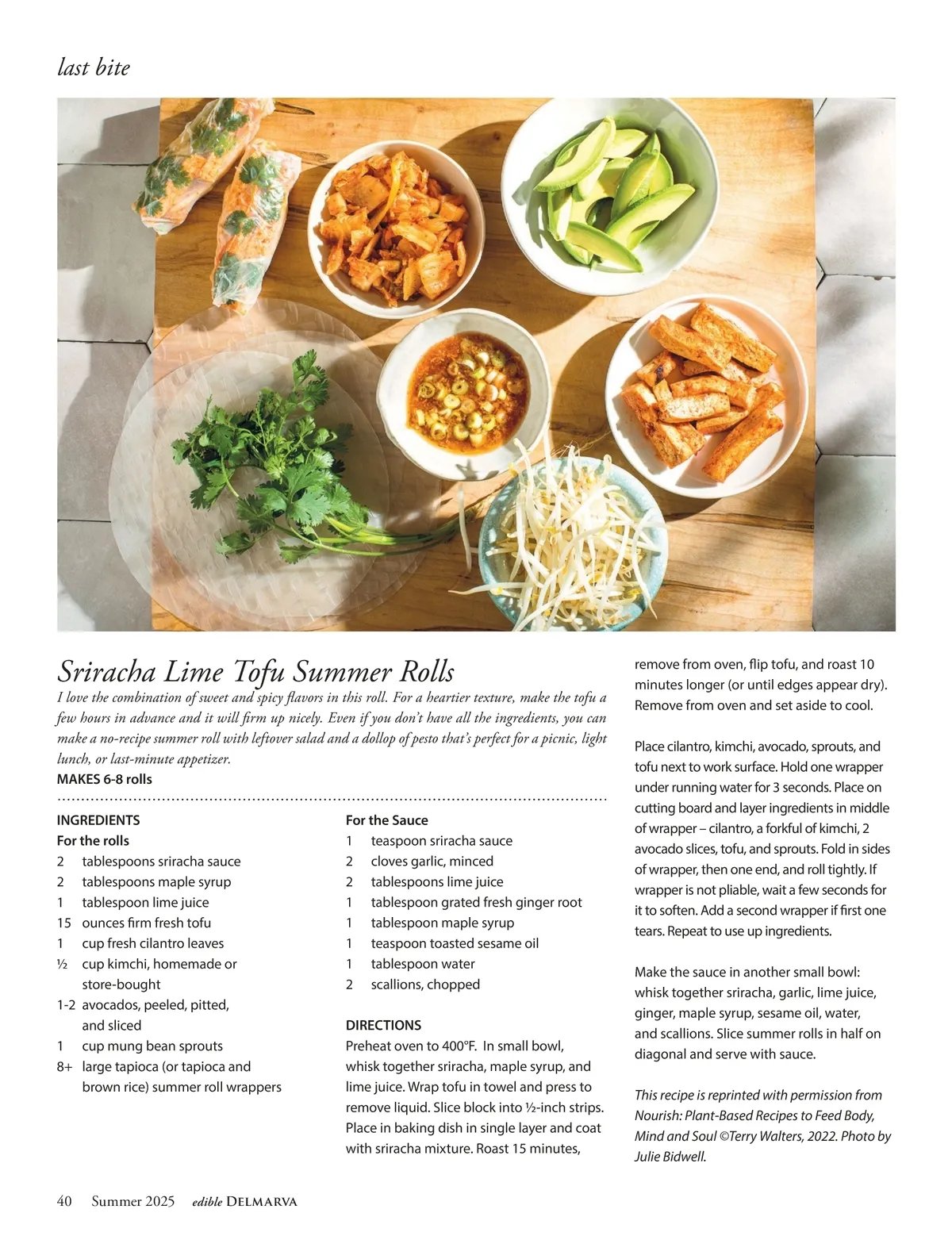 last bite

Sriracha Lime Tofu Summer Rolls

I love the combination of sweet and spicy flavors in this roll. For a heartier texture, make the tofu a few hours in advance and it will firm up nicely. Even if you don't have all the ingredients, you can make a no-recipe summer roll with leftover salad and a dollop of pesto that's perfect for a picnic, light lunch, or last-minute appetizer.

MAKES 6-8 rolls

INGREDIENTS
For the rolls
2 tablespoons sriracha sauce
2 tablespoons maple syrup
1 tablespoon lime juice
15 ounces firm fresh tofu
1 cup fresh cilantro leaves
½ cup kimchi, homemade or store-bought
1-2 avocados, peeled, pitted, and sliced
1 cup mung bean sprouts
8+ large tapioca (or tapioca and brown rice) summer roll wrappers

For the Sauce
1 teaspoon sriracha sauce
2 cloves garlic, minced
2 tablespoons lime juice
1 tablespoon grated fresh ginger root
1 tablespoon maple syrup
1 teaspoon toasted sesame oil
1 tablespoon water
2 scallions, chopped

DIRECTIONS
Preheat oven to 400°F. In small bowl, whisk together sriracha, maple syrup, and lime juice. Wrap tofu in towel and press to remove liquid. Slice block into ½-inch strips. Place in baking dish in single layer and coat with sriracha mixture. Roast 15 minutes, remove from oven, flip tofu, and roast 10 minutes longer (or until edges appear dry). Remove from oven and set aside to cool.

Place cilantro, kimchi, avocado, sprouts, and tofu next to work surface. Hold one wrapper under running water for 3 seconds. Place on cutting board and layer ingredients in middle of wrapper – cilantro, a forkful of kimchi, 2 avocado slices, tofu, and sprouts. Fold in sides of wrapper, then one end, and roll tightly. If wrapper is not pliable, wait a few seconds for it to soften. Add a second wrapper if first one tears. Repeat to use up ingredients.

Make the sauce in another small bowl: whisk together sriracha, garlic, lime juice, ginger, maple syrup, sesame oil, water, and scallions. Slice summer rolls in half on diagonal and serve with sauce.

This recipe is reprinted with permission from Nourish: Plant-Based Recipes to Feed Body, Mind and Soul ©Terry Walters, 2022. Photo by Julie Bidwell.

40 Summer 2025 edible DELMARVA